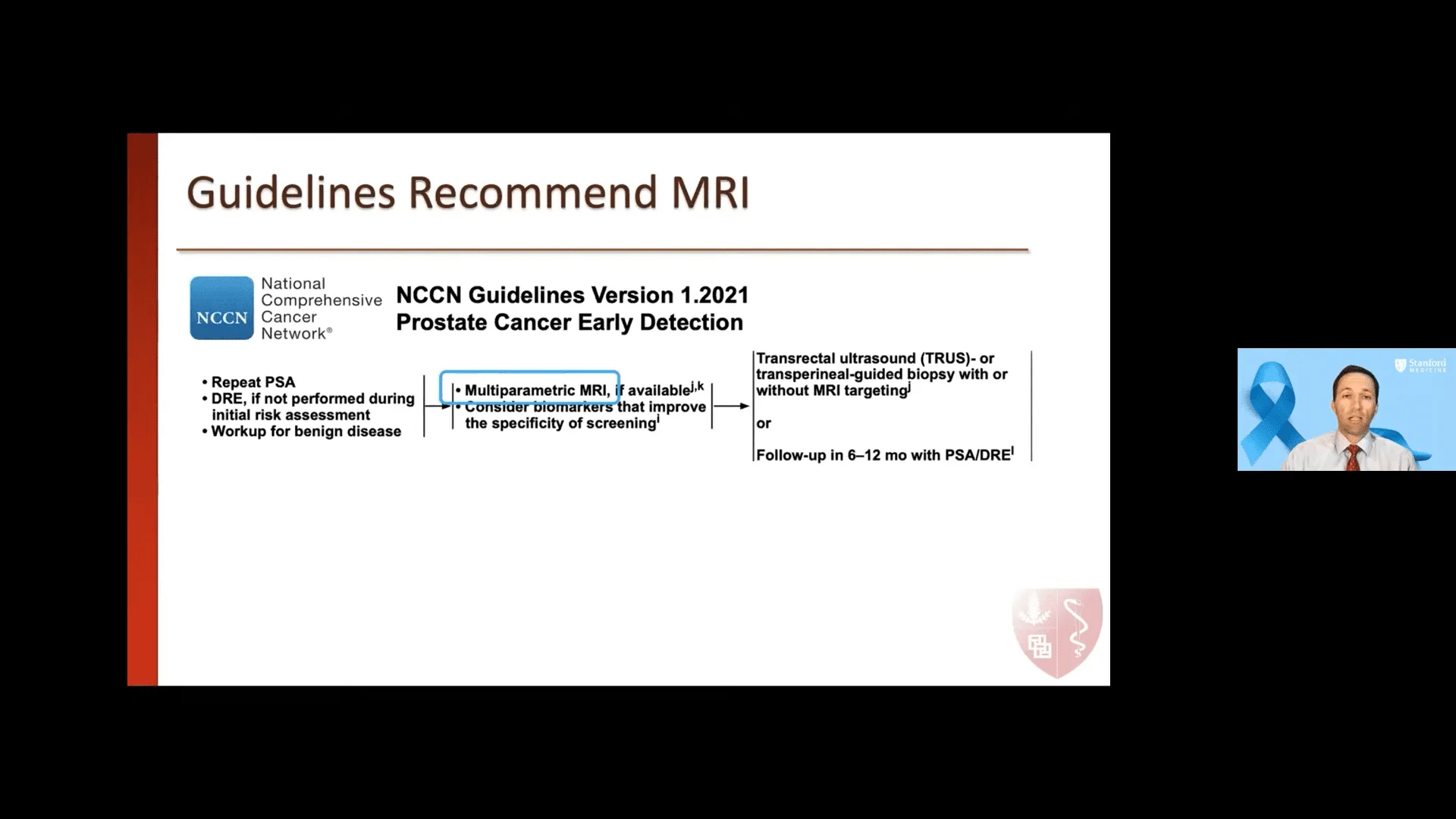 Guidelines Recommend MRI

NCCN National Comprehensive Cancer Network®

NCCN Guidelines Version 1.2021
Prostate Cancer Early Detection

• Repeat PSA
• DRE, if not performed during initial risk assessment
• Workup for benign disease

• Multiparametric MRI, if available$^{j,k}$
• Consider biomarkers that improve the specificity of screening$^{i}$

Transrectal ultrasound (TRUS)- or transperineal-guided biopsy with or without MRI targeting$^{j}$

or

Follow-up in 6–12 mo with PSA/DRE$^{l}$

Stanford MEDICINE